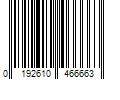 0 192610 466663